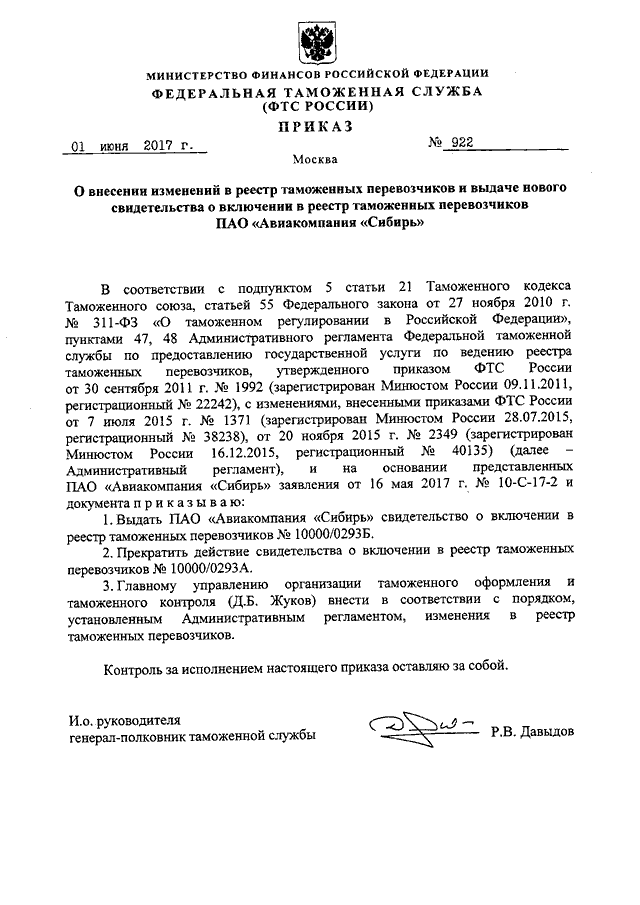 МИНИСТЕРСТВО ФИНАНСОВ РОССИЙСКОЙ ФЕДЕРАЦИИ
ФЕДЕРАЛЬНАЯ ТАМОЖЕННАЯ СЛУЖБА
(ФТС РОССИИ)
ПРИКАЗ

01 июня 2017 г. № 922

Москва

О внесении изменений в реестр таможенных перевозчиков и выдаче нового свидетельства о включении в реестр таможенных перевозчиков ПАО «Авиакомпания «Сибирь»

В соответствии с подпунктом 5 статьи 21 Таможенного кодекса Таможенного союза, статьей 55 Федерального закона от 27 ноября 2010 г. № 311-ФЗ «О таможенном регулировании в Российской Федерации», пунктами 47, 48 Административного регламента Федеральной таможенной службы по предоставлению государственной услуги по ведению реестра таможенных перевозчиков, утвержденного приказом ФТС России от 30 сентября 2011 г. № 1992 (зарегистрирован Минюстом России 09.11.2011, регистрационный № 22242), с изменениями, внесенными приказами ФТС России от 7 июля 2015 г. № 1371 (зарегистрирован Минюстом России 28.07.2015, регистрационный № 38238), от 20 ноября 2015 г. № 2349 (зарегистрирован Минюстом России 16.12.2015, регистрационный № 40135) (далее – Административный регламент), и на основании представленных ПАО «Авиакомпания «Сибирь» заявления от 16 мая 2017 г. № 10-С-17-2 и документа п р и к а з ы в а ю:

1. Выдать ПАО «Авиакомпания «Сибирь» свидетельство о включении в реестр таможенных перевозчиков № 10000/0293Б.

2. Прекратить действие свидетельства о включении в реестр таможенных перевозчиков № 10000/0293А.

3. Главному управлению организации таможенного оформления и таможенного контроля (Д.Б. Жуков) внести в соответствии с порядком, установленным Административным регламентом, изменения в реестр таможенных перевозчиков.

Контроль за исполнением настоящего приказа оставляю за собой.

И.о. руководителя
генерал-полковник таможенной службы Р.В. Давыдов